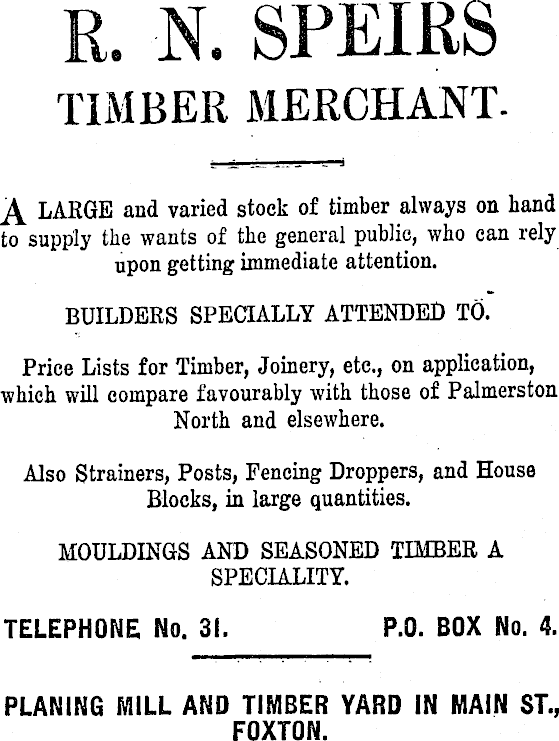 R. N. SPEIRS
TIMBER MERCHANT.

A LARGE and varied stock of timber always on hand to supply the wants of the general public, who can rely upon getting immediate attention.

BUILDERS SPECIALLY ATTENDED TO.

Price Lists for Timber, Joinery, etc., on application, which will compare favourably with those of Palmerston North and elsewhere.

Also Strainers, Posts, Fencing Droppers, and House Blocks, in large quantities.

MOULDINGS AND SEASONED TIMBER A SPECIALITY.

TELEPHONE No. 31. P.O. BOX No. 4.

PLANING MILL AND TIMBER YARD IN MAIN ST., FOXTON.